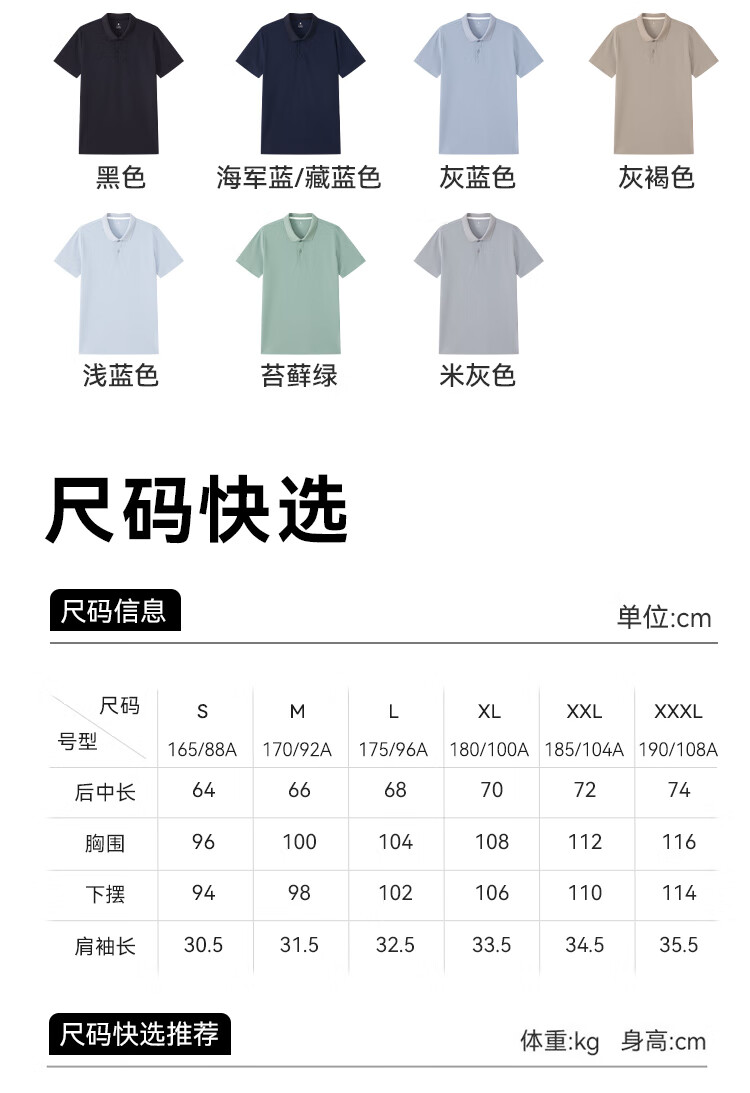 黑色 海军蓝/藏蓝色 灰蓝色 灰褐色

浅蓝色 苔藓绿 米灰色

尺码快选

尺码信息

单位:cm

| 尺码 号型 | S 165/88A | M 170/92A | L 175/96A | XL 180/100A | XXL 185/104A | XXXL 190/108A |
|---|---|---|---|---|---|---|
| 后中长 | 64 | 66 | 68 | 70 | 72 | 74 |
| 胸围 | 96 | 100 | 104 | 108 | 112 | 116 |
| 下摆 | 94 | 98 | 102 | 106 | 110 | 114 |
| 肩袖长 | 30.5 | 31.5 | 32.5 | 33.5 | 34.5 | 35.5 |

尺码快选推荐

体重:kg 身高:cm